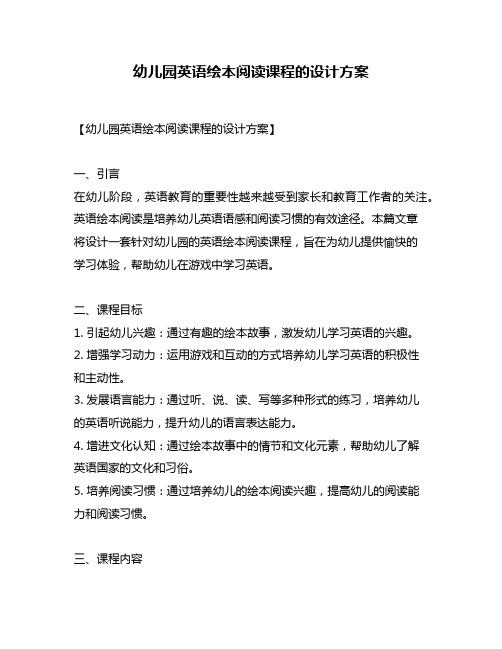 幼儿园英语绘本阅读课程的设计方案

【幼儿园英语绘本阅读课程的设计方案】

一、引言
在幼儿阶段，英语教育的重要性越来越受到家长和教育工作者的关注。英语绘本阅读是培养幼儿英语语感和阅读习惯的有效途径。本篇文章将设计一套针对幼儿园的英语绘本阅读课程，旨在为幼儿提供愉快的学习体验，帮助幼儿在游戏中学习英语。

二、课程目标
1. 引起幼儿兴趣：通过有趣的绘本故事，激发幼儿学习英语的兴趣。
2. 增强学习动力：运用游戏和互动的方式培养幼儿学习英语的积极性和主动性。
3. 发展语言能力：通过听、说、读、写等多种形式的练习，培养幼儿的英语听说能力，提升幼儿的语言表达能力。
4. 增进文化认知：通过绘本故事中的情节和文化元素，帮助幼儿了解英语国家的文化和习俗。
5. 培养阅读习惯：通过培养幼儿的绘本阅读兴趣，提高幼儿的阅读能力和阅读习惯。

三、课程内容